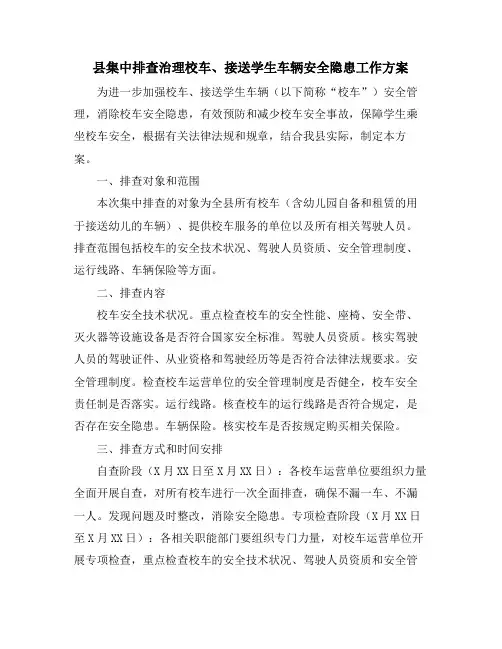 县集中排查治理校车、接送学生车辆安全隐患工作方案

为进一步加强校车、接送学生车辆（以下简称“校车”）安全管理，消除校车安全隐患，有效预防和减少校车安全事故，保障学生乘坐校车安全，根据有关法律法规和规章，结合我县实际，制定本方案。

一、排查对象和范围

本次集中排查的对象为全县所有校车（含幼儿园自备和租赁的用于接送幼儿的车辆）、提供校车服务的单位以及所有相关驾驶人员。排查范围包括校车的安全技术状况、驾驶人员资质、安全管理制度、运行线路、车辆保险等方面。

二、排查内容

校车安全技术状况。重点检查校车的安全性能、座椅、安全带、灭火器等设施设备是否符合国家安全标准。驾驶人员资质。核实驾驶人员的驾驶证件、从业资格和驾驶经历等是否符合法律法规要求。安全管理制度。检查校车运营单位的安全管理制度是否健全，校车安全责任制是否落实。运行线路。核查校车的运行线路是否符合规定，是否存在安全隐患。车辆保险。核实校车是否按规定购买相关保险。

三、排查方式和时间安排

自查阶段（X月XX日至X月XX日）：各校车运营单位要组织力量全面开展自查，对所有校车进行一次全面排查，确保不漏一车、不漏一人。发现问题及时整改，消除安全隐患。专项检查阶段（X月XX日至X月XX日）：各相关职能部门要组织专门力量，对校车运营单位开展专项检查，重点检查校车的安全技术状况、驾驶人员资质和安全管